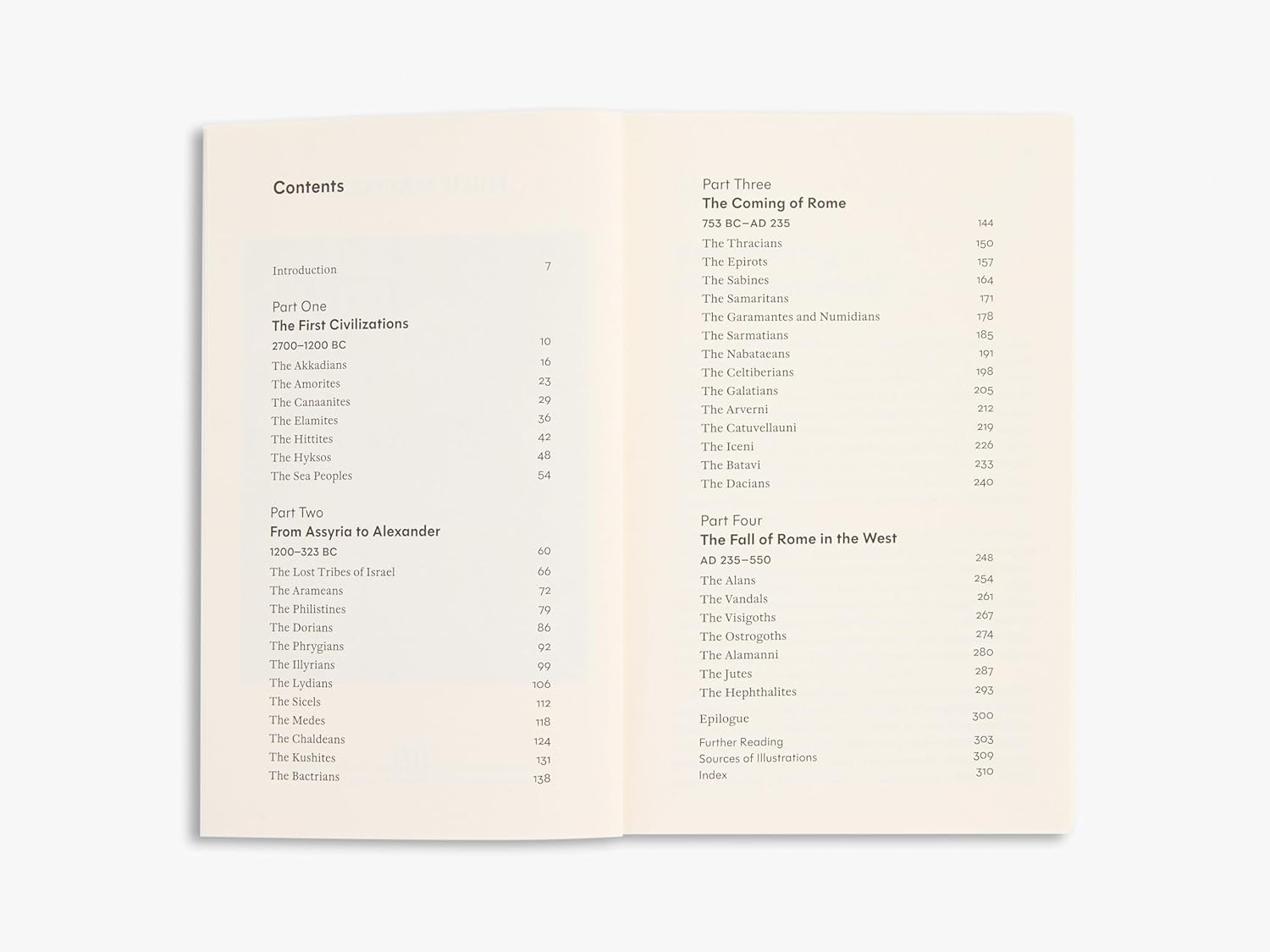 Contents

Introduction 7

Part One
The First Civilizations
2700–1200 BC 10
The Akkadians 16
The Amorites 23
The Canaanites 29
The Elamites 36
The Hittites 42
The Hyksos 48
The Sea Peoples 54

Part Two
From Assyria to Alexander
1200–323 BC 60
The Lost Tribes of Israel 66
The Arameans 72
The Philistines 79
The Dorians 86
The Phrygians 92
The Illyrians 99
The Lydians 106
The Sicels 112
The Medes 118
The Chaldeans 124
The Kushites 131
The Bactrians 138

Part Three
The Coming of Rome
753 BC–AD 235 144
The Thracians 150
The Epirots 157
The Sabines 164
The Samaritans 171
The Garamantes and Numidians 178
The Sarmatians 185
The Nabataeans 191
The Celtiberians 198
The Galatians 205
The Arverni 212
The Catuvellauni 219
The Iceni 226
The Batavi 233
The Dacians 240

Part Four
The Fall of Rome in the West
AD 235–550 248
The Alans 254
The Vandals 261
The Visigoths 267
The Ostrogoths 274
The Alamanni 280
The Jutes 287
The Hephthalites 293

Epilogue 300

Further Reading 303
Sources of Illustrations 309
Index 310